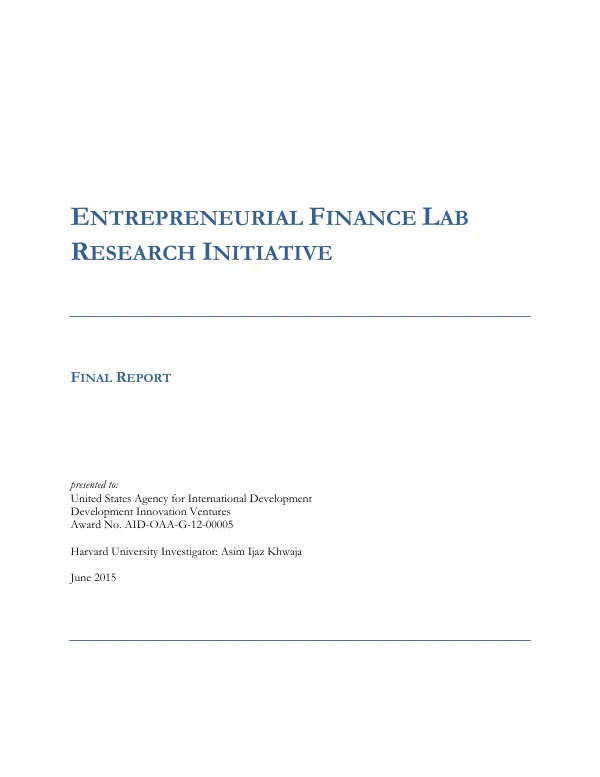 ENTREPRENEURIAL FINANCE LAB RESEARCH INITIATIVE

FINAL REPORT

presented to:
United States Agency for International Development
Development Innovation Ventures
Award No. AID-OAA-G-12-00005

Harvard University Investigator: Asim Ijaz Khwaja

June 2015